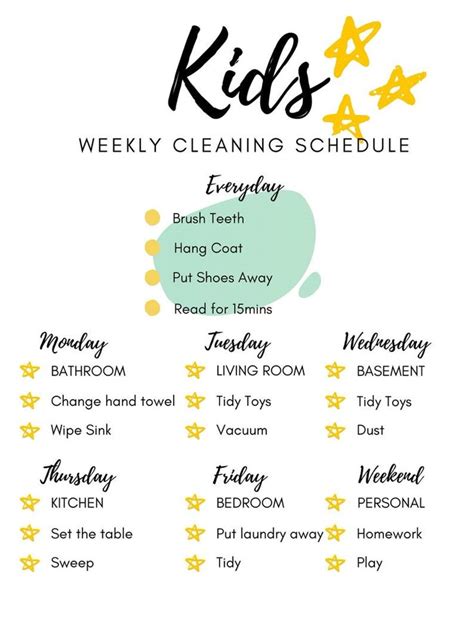 Kids

WEEKLY CLEANING SCHEDULE

Everyday

• Brush Teeth
• Hang Coat
• Put Shoes Away
• Read for 15mins

Monday
BATHROOM
Change hand towel
Wipe Sink

Tuesday
LIVING ROOM
Tidy Toys
Vacuum

Wednesday
BASEMENT
Tidy Toys
Dust

Thursday
KITCHEN
Set the table
Sweep

Friday
BEDROOM
Put laundry away
Tidy

Weekend
PERSONAL
Homework
Play